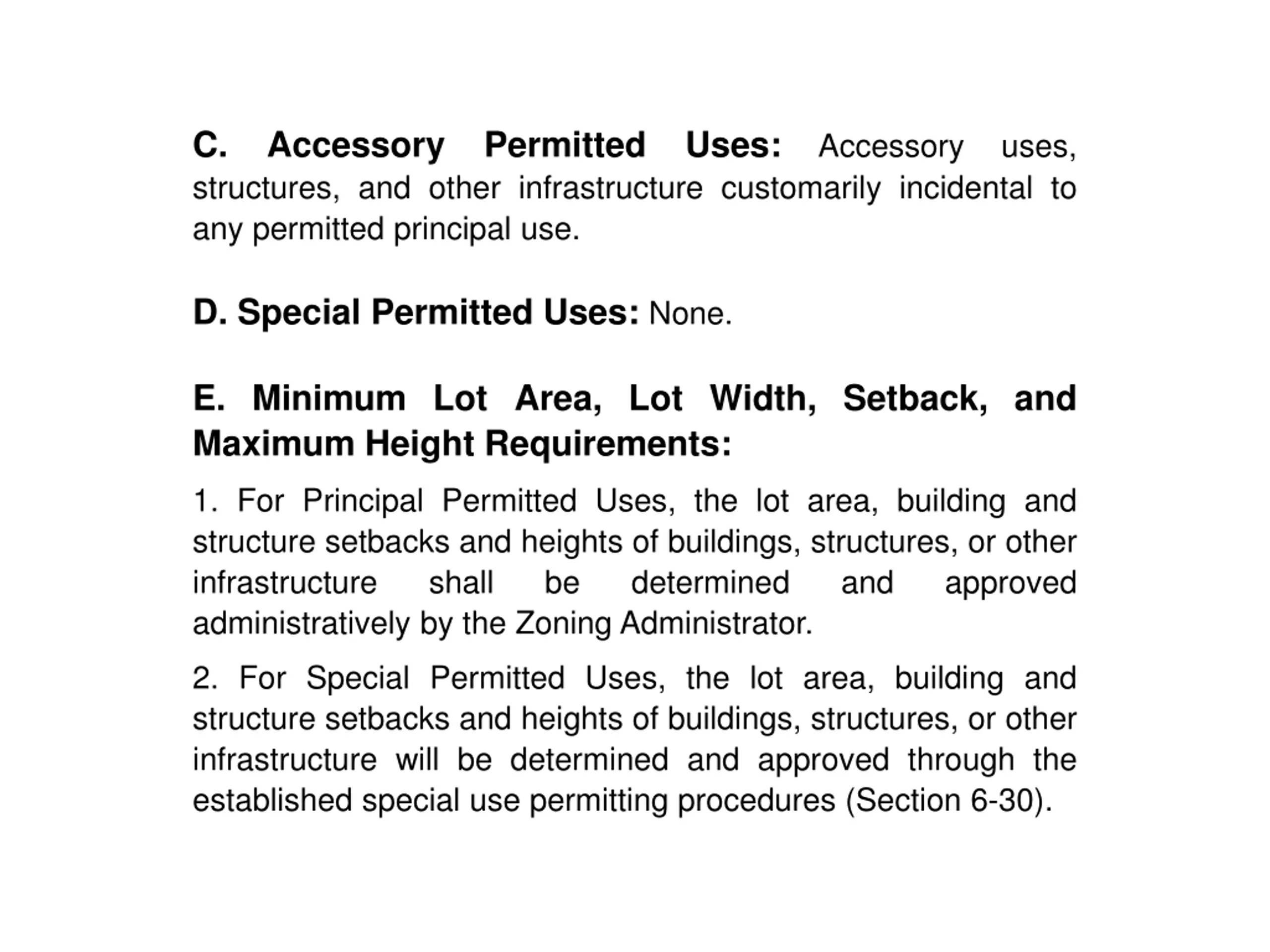 C. Accessory Permitted Uses: Accessory uses, structures, and other infrastructure customarily incidental to any permitted principal use.

D. Special Permitted Uses: None.

E. Minimum Lot Area, Lot Width, Setback, and Maximum Height Requirements:

1. For Principal Permitted Uses, the lot area, building and structure setbacks and heights of buildings, structures, or other infrastructure shall be determined and approved administratively by the Zoning Administrator.

2. For Special Permitted Uses, the lot area, building and structure setbacks and heights of buildings, structures, or other infrastructure will be determined and approved through the established special use permitting procedures (Section 6-30).